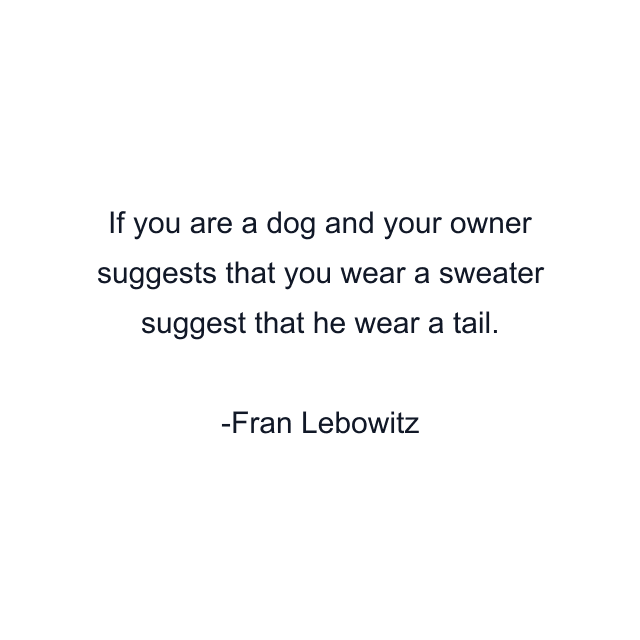 If you are a dog and your owner suggests that you wear a sweater suggest that he wear a tail.

-Fran Lebowitz